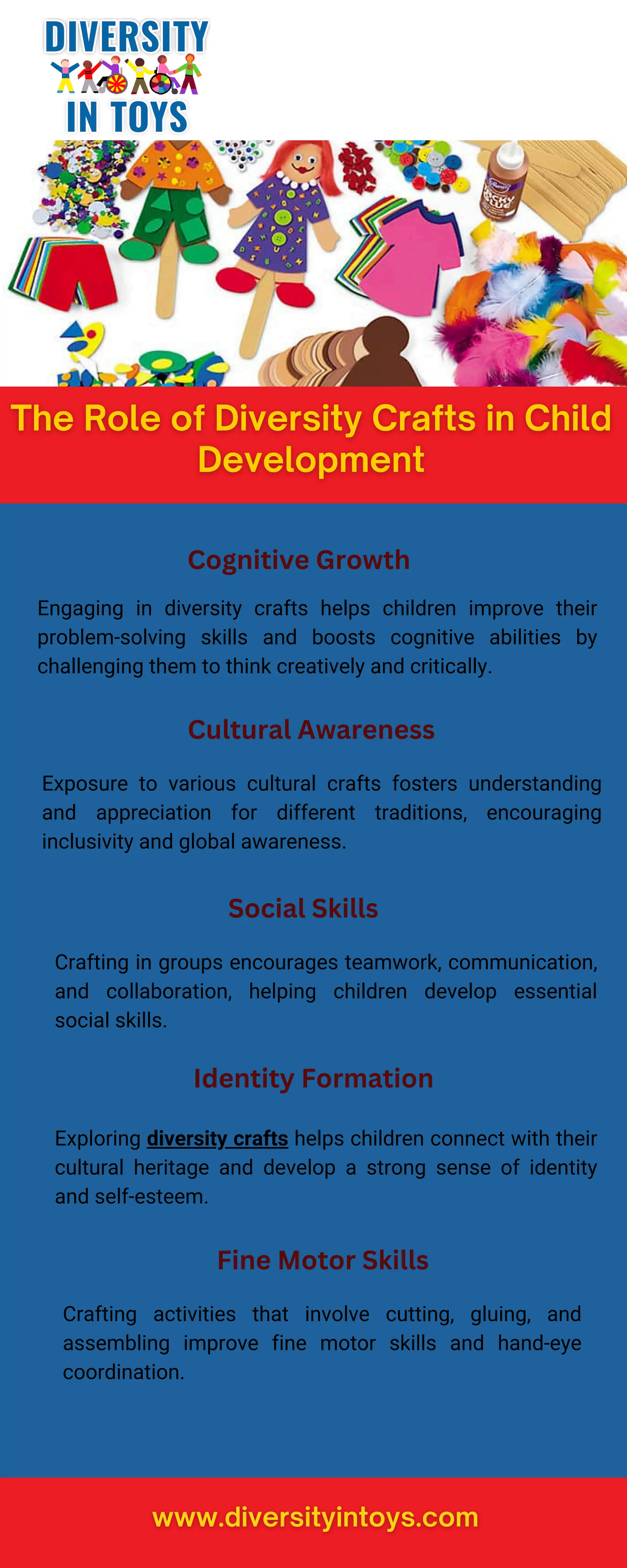 DIVERSITY
IN TOYS

The Role of Diversity Crafts in Child Development

Cognitive Growth

Engaging in diversity crafts helps children improve their problem-solving skills and boosts cognitive abilities by challenging them to think creatively and critically.

Cultural Awareness

Exposure to various cultural crafts fosters understanding and appreciation for different traditions, encouraging inclusivity and global awareness.

Social Skills

Crafting in groups encourages teamwork, communication, and collaboration, helping children develop essential social skills.

Identity Formation

Exploring diversity crafts helps children connect with their cultural heritage and develop a strong sense of identity and self-esteem.

Fine Motor Skills

Crafting activities that involve cutting, gluing, and assembling improve fine motor skills and hand-eye coordination.

www.diversityintoys.com